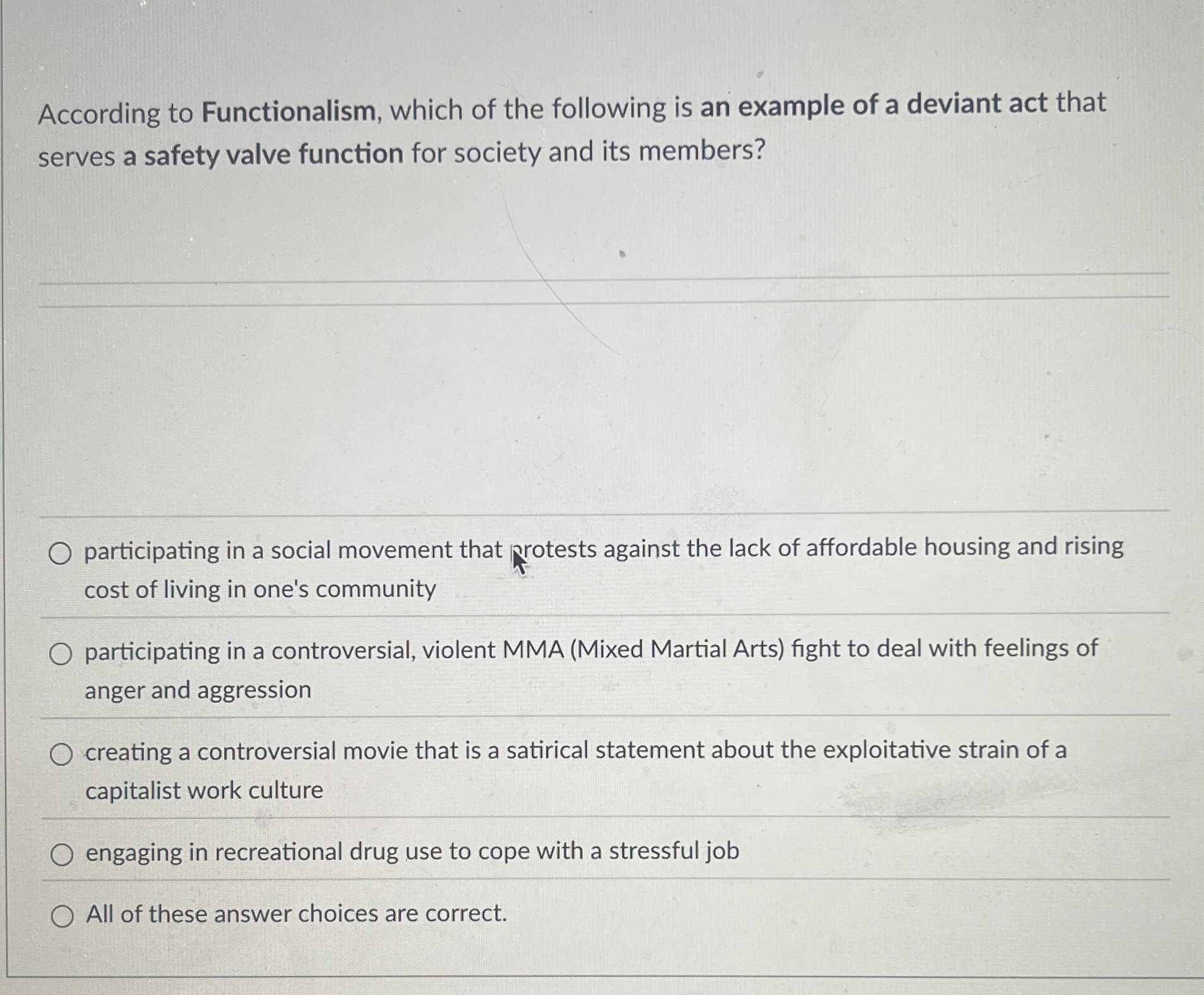 According to Functionalism, which of the following is an example of a deviant act that serves a safety valve function for society and its members?

participating in a social movement that protests against the lack of affordable housing and rising cost of living in one's community

participating in a controversial, violent MMA (Mixed Martial Arts) fight to deal with feelings of anger and aggression

creating a controversial movie that is a satirical statement about the exploitative strain of a capitalist work culture

engaging in recreational drug use to cope with a stressful job

All of these answer choices are correct.